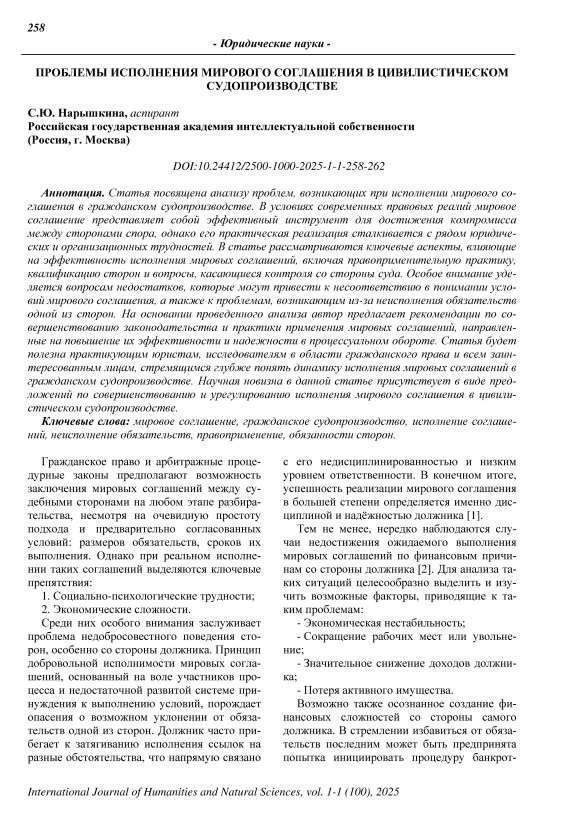 258

- Юридические науки -

ПРОБЛЕМЫ ИСПОЛНЕНИЯ МИРОВОГО СОГЛАШЕНИЯ В ЦИВИЛИСТИЧЕСКОМ СУДОПРОИЗВОДСТВЕ

С.Ю. Нарышкина, аспирант
Российская государственная академия интеллектуальной собственности
(Россия, г. Москва)

DOI:10.24412/2500-1000-2025-1-1-258-262

Аннотация. Статья посвящена анализу проблем, возникающих при исполнении мирового соглашения в гражданском судопроизводстве. В условиях современных правовых реалий мировое соглашение представляет собой эффективный инструмент для достижения компромисса между сторонами спора, однако его практическая реализация сталкивается с рядом юридических и организационных трудностей. В статье рассматриваются ключевые аспекты, влияющие на эффективность исполнения мировых соглашений, включая правоприменительную практику, квалификацию сторон и вопросы, касающиеся контроля со стороны суда. Особое внимание уделяется вопросам недостатков, которые могут привести к несоответствию в понимании условий мирового соглашения, а также к проблемам, возникающим из-за неисполнения обязательств одной из сторон. На основании проведенного анализа автор предлагает рекомендации по совершенствованию законодательства и практики применения мировых соглашений, направленные на повышение их эффективности и надежности в процессуальном обороте. Статья будет полезна практикующим юристам, исследователям в области гражданского права и всем заинтересованным лицам, стремящимся глубже понять динамику исполнения мировых соглашений в гражданском судопроизводстве. Научная новизна в данной статье присутствует в виде предложений по совершенствованию и урегулированию исполнения мирового соглашения в цивилистическом судопроизводстве.

Ключевые слова: мировое соглашение, гражданское судопроизводство, исполнение соглашений, неисполнение обязательств, правоприменение, обязанности сторон.

Гражданское право и арбитражные процедурные законы предполагают возможность заключения мировых соглашений между судебными сторонами на любом этапе разбирательства, несмотря на очевидную простоту подхода и предварительно согласованных условий: размеров обязательств, сроков их выполнения. Однако при реальном исполнении таких соглашений выделяются ключевые препятствия:

1. Социально-психологические трудности;

2. Экономические сложности.

Среди них особого внимания заслуживает проблема недобросовестного поведения сторон, особенно со стороны должника. Принцип добровольной исполнимости мировых соглашений, основанный на воле участников процесса и недостаточной развитой системе принуждения к выполнению условий, порождает опасения о возможном уклонении от обязательств одной из сторон. Должник часто прибегает к затягиванию исполнения ссылок на разные обстоятельства, что напрямую связано с его недисциплинированностью и низким уровнем ответственности. В конечном итоге, успешность реализации мирового соглашения в большей степени определяется именно дисциплиной и надёжностью должника [1].

Тем не менее, нередко наблюдаются случаи недостижения ожидаемого выполнения мировых соглашений по финансовым причинам со стороны должника [2]. Для анализа таких ситуаций целесообразно выделить и изучить возможные факторы, приводящие к таким проблемам:

- Экономическая нестабильность;

- Сокращение рабочих мест или увольнение;

- Значительное снижение доходов должника;

- Потеря активного имущества.

Возможно также осознанное создание финансовых сложностей со стороны самого должника. В стремлении избавиться от обязательств последним может быть предпринята попытка инициировать процедуру банкрот-

International Journal of Humanities and Natural Sciences, vol. 1-1 (100), 2025